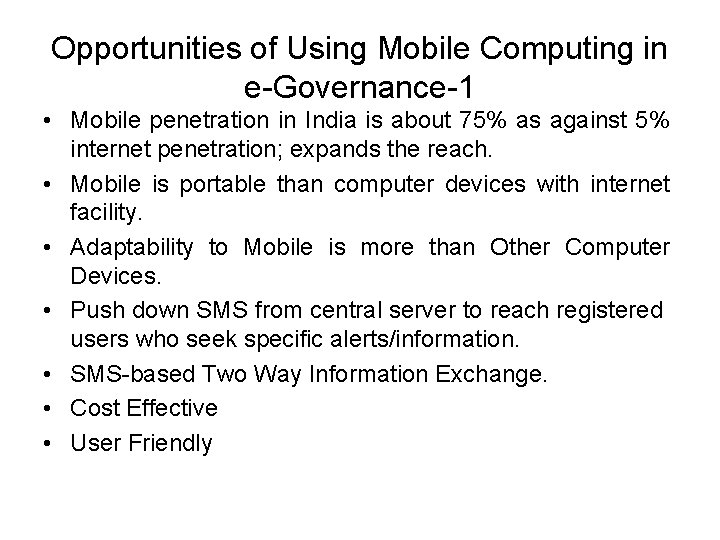 Opportunities of Using Mobile Computing in e-Governance-1

• Mobile penetration in India is about 75% as against 5% internet penetration; expands the reach.
• Mobile is portable than computer devices with internet facility.
• Adaptability to Mobile is more than Other Computer Devices.
• Push down SMS from central server to reach registered users who seek specific alerts/information.
• SMS-based Two Way Information Exchange.
• Cost Effective
• User Friendly